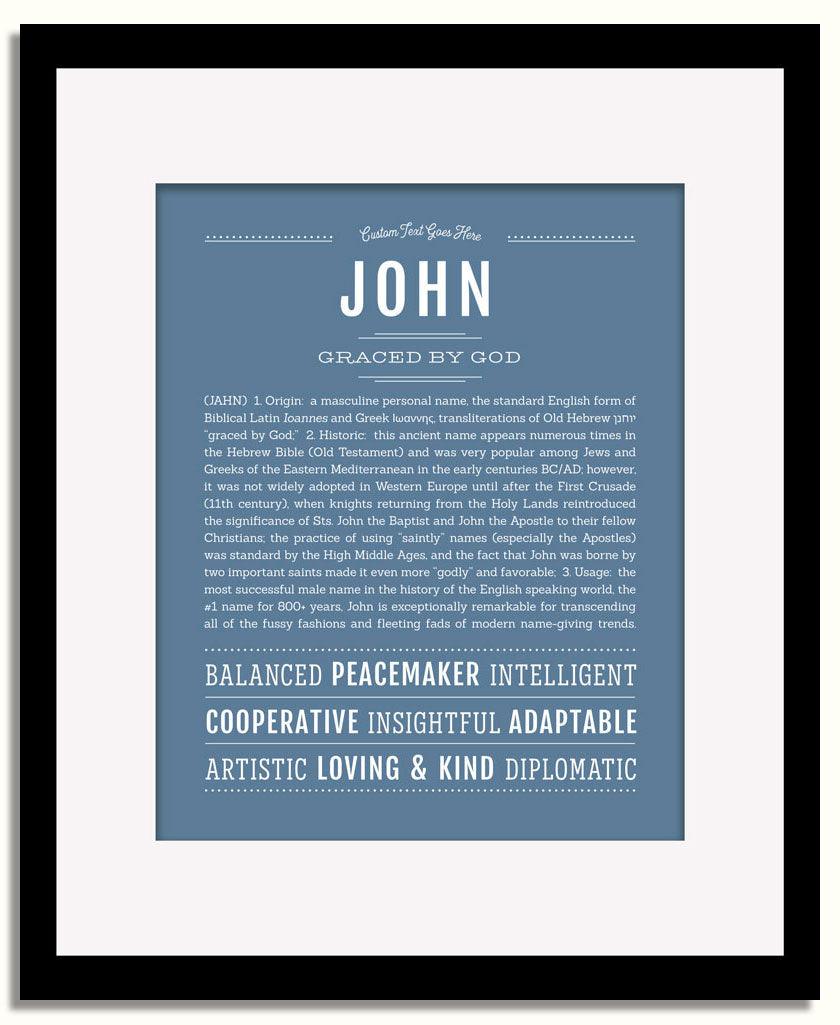 Custom Text Goes Here

JOHN

GRACED BY GOD

(JAHN) 1. Origin: a masculine personal name, the standard English form of Biblical Latin Ioannes and Greek Ιωαννης, transliterations of Old Hebrew יוחנן "graced by God;" 2. Historic: this ancient name appears numerous times in the Hebrew Bible (Old Testament) and was very popular among Jews and Greeks of the Eastern Mediterranean in the early centuries BC/AD; however, it was not widely adopted in Western Europe until after the First Crusade (11th century), when knights returning from the Holy Lands reintroduced the significance of Sts. John the Baptist and John the Apostle to their fellow Christians; the practice of using "saintly" names (especially the Apostles) was standard by the High Middle Ages, and the fact that John was borne by two important saints made it even more "godly" and favorable; 3. Usage: the most successful male name in the history of the English speaking world, the #1 name for 800+ years, John is exceptionally remarkable for transcending all of the fussy fashions and fleeting fads of modern name-giving trends.

BALANCED PEACEMAKER INTELLIGENT

COOPERATIVE INSIGHTFUL ADAPTABLE

ARTISTIC LOVING & KIND DIPLOMATIC